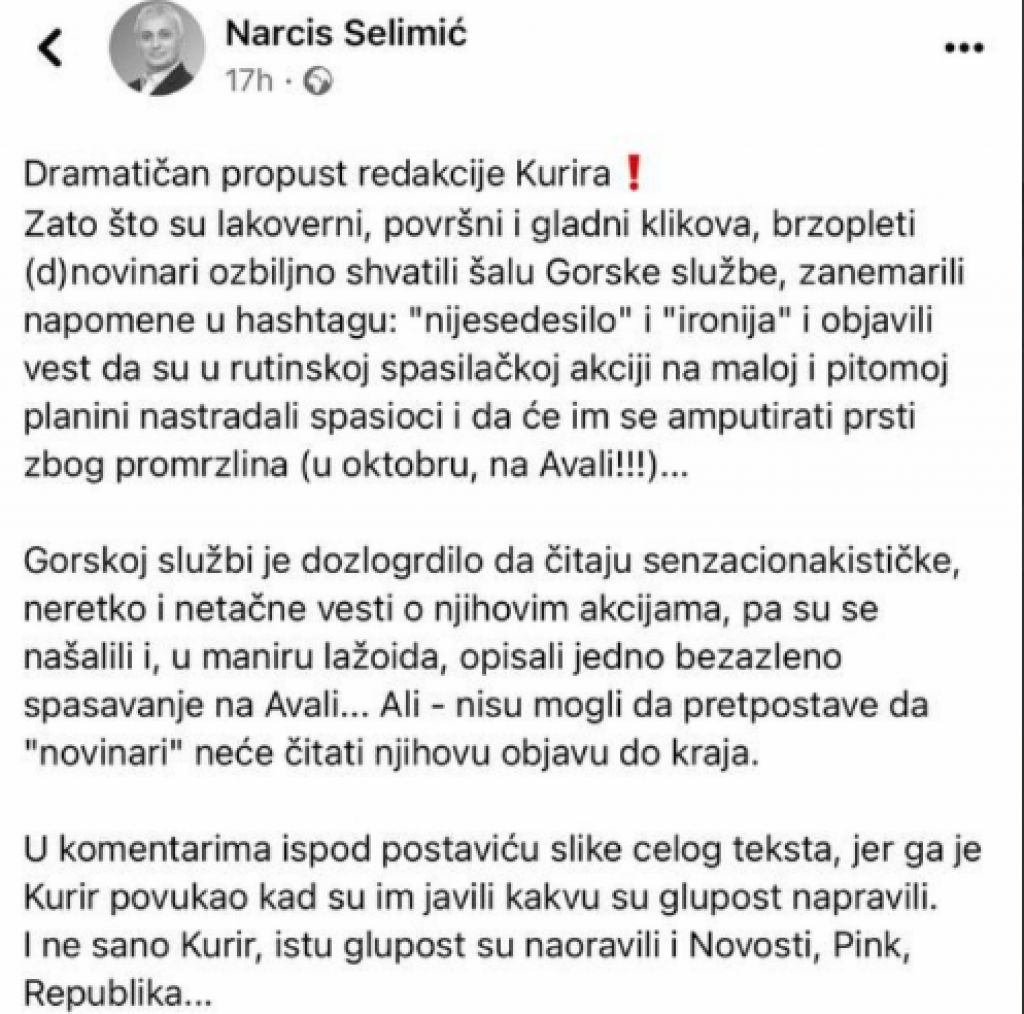 Narcis Selimić
17h ·

Dramatičan propust redakcije Kurira ❗
Zato što su lakoverni, površni i gladni klikova, brzopleti (d)novinari ozbiljno shvatili šalu Gorske službe, zanemarili napomene u hashtagu: "nijesedesilo" i "ironija" i objavili vest da su u rutinskoj spasilačkoj akciji na maloj i pitomoj planini nastradali spasioci i da će im se amputirati prsti zbog promrzlina (u oktobru, na Avali!!!)...

Gorskoj službi je dozlogrdilo da čitaju senzacionakističke, neretko i netačne vesti o njihovim akcijama, pa su se našalili i, u maniru lažoida, opisali jedno bezazleno spasavanje na Avali... Ali - nisu mogli da pretpostave da "novinari" neće čitati njihovu objavu do kraja.

U komentarima ispod postaviću slike celog teksta, jer ga je Kurir povukao kad su im javili kakvu su glupost napravili.
I ne sano Kurir, istu glupost su naoravili i Novosti, Pink, Republika...